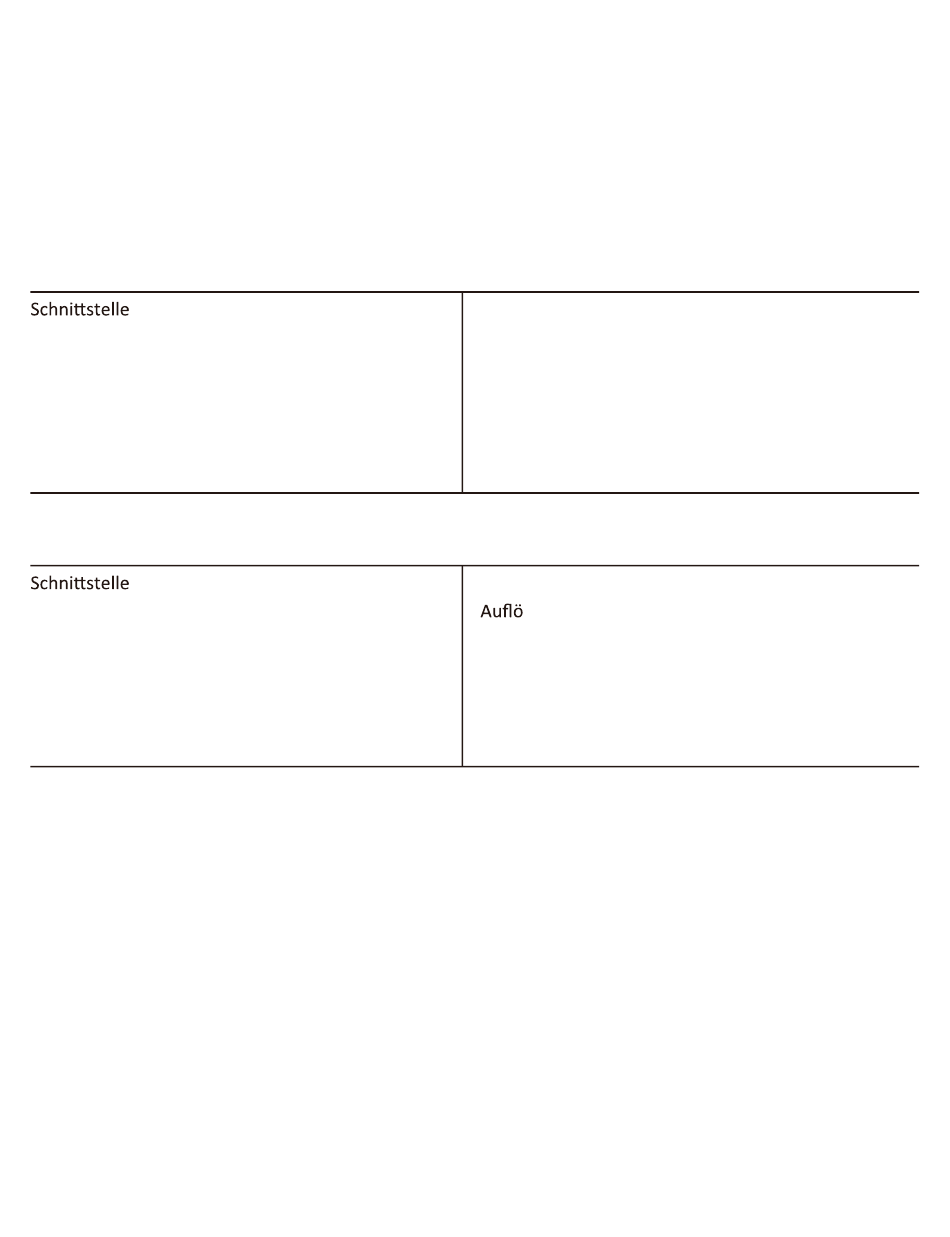 | Schnittstelle | |
|---|---|

| Schnittstelle | Auflö |
|---|---|